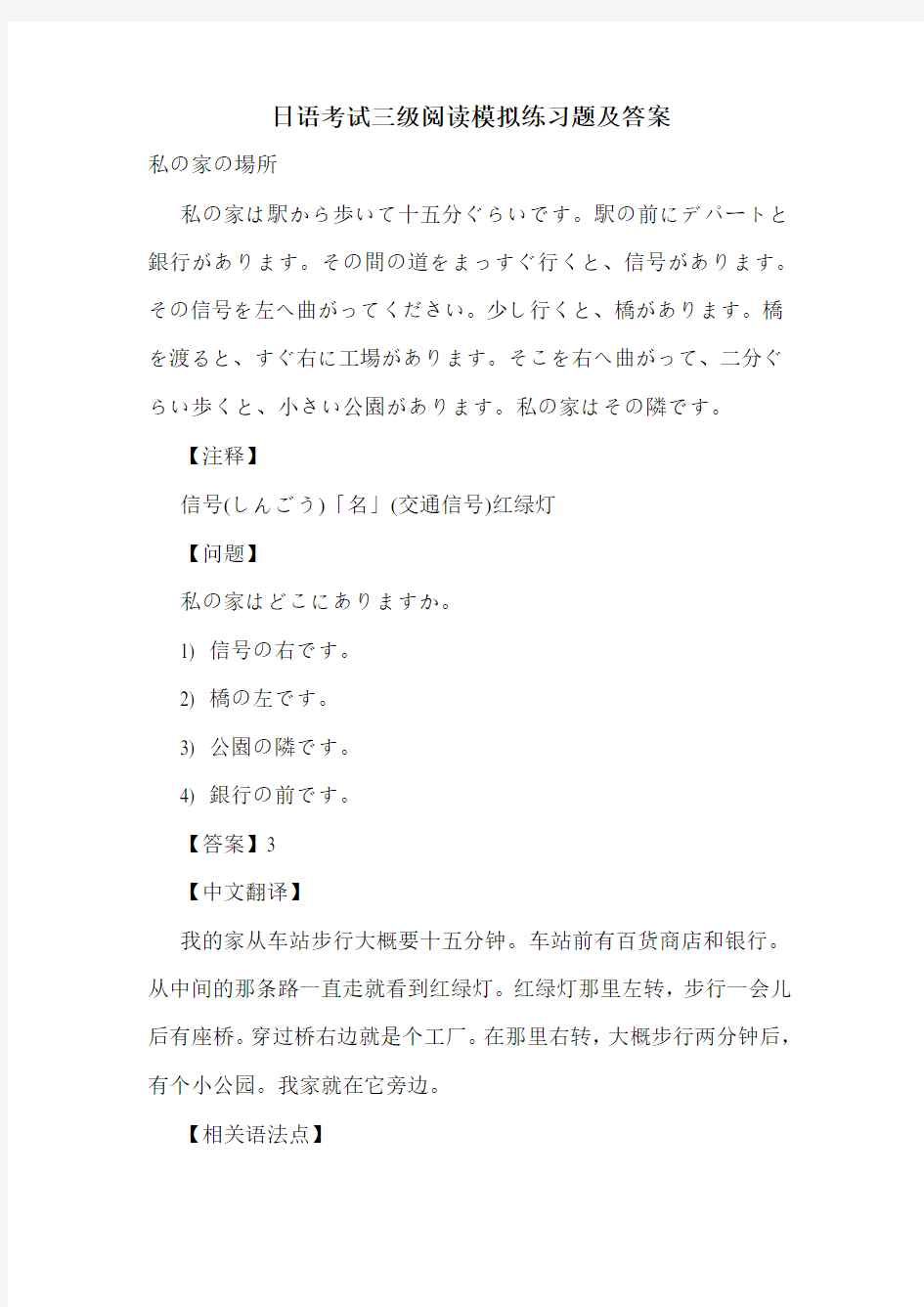 日语考试三级阅读模拟练习题及答案

私の家の場所

私の家は駅から歩いて十五分ぐらいです。駅の前にデパートと銀行があります。その間の道をまっすぐ行くと、信号があります。その信号を左へ曲がってください。少し行くと、橋があります。橋を渡ると、すぐ右に工場があります。そこを右へ曲がって、二分ぐらい歩くと、小さい公園があります。私の家はその隣です。

【注释】

信号(しんごう)「名」(交通信号)红绿灯

【问题】

私の家はどこにありますか。

1) 信号の右です。

2) 橋の左です。

3) 公園の隣です。

4) 銀行の前です。

【答案】3

【中文翻译】

我的家从车站步行大概要十五分钟。车站前有百货商店和银行。从中间的那条路一直走就看到红绿灯。红绿灯那里左转，步行一会儿后有座桥。穿过桥右边就是个工厂。在那里右转，大概步行两分钟后，有个小公园。我家就在它旁边。

【相关语法点】